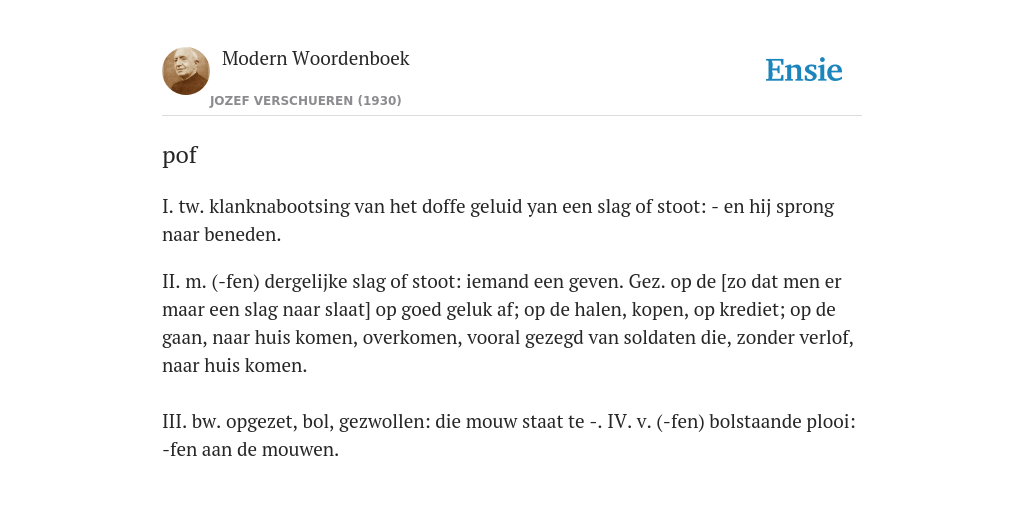 Modern Woordenboek

JOZEF VERSCHUEREN (1930)

Ensie

pof

I. tw. klanknabootsing van het doffe geluid yan een slag of stoot: - en hij sprong naar beneden.

II. m. (-fen) dergelijke slag of stoot: iemand een geven. Gez. op de [zo dat men er maar een slag naar slaat] op goed geluk af; op de halen, kopen, op krediet; op de gaan, naar huis komen, overkomen, vooral gezegd van soldaten die, zonder verlof, naar huis komen.

III. bw. opgezet, bol, gezwollen: die mouw staat te -. IV. v. (-fen) bolstaande plooi: -fen aan de mouwen.